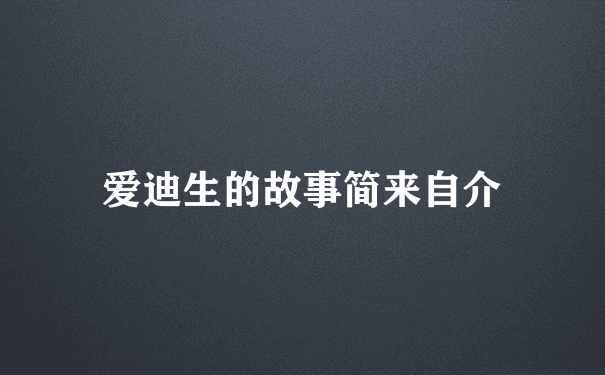 爱迪生的故事简来自介